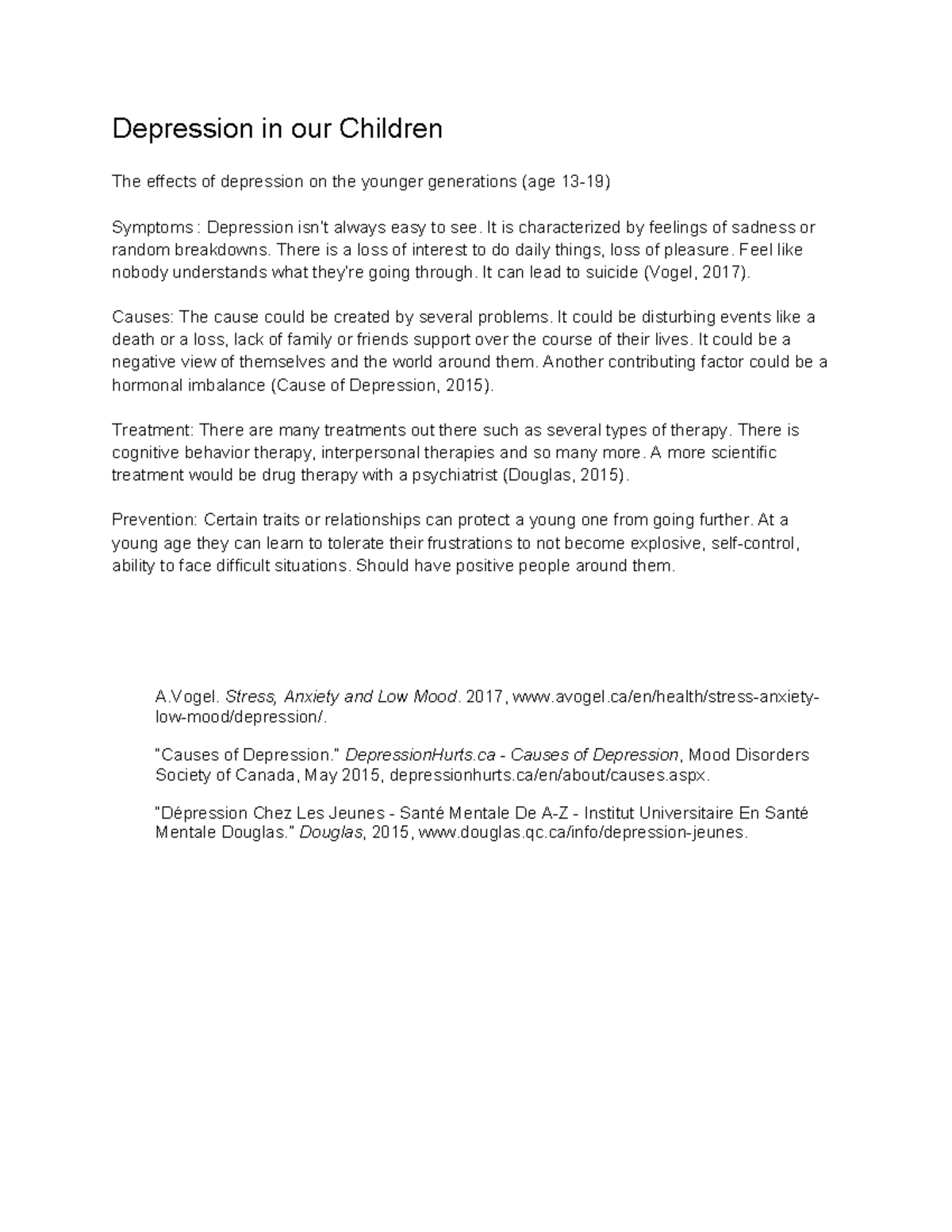 Depression in our Children

The effects of depression on the younger generations (age 13-19)

Symptoms : Depression isn't always easy to see. It is characterized by feelings of sadness or random breakdowns. There is a loss of interest to do daily things, loss of pleasure. Feel like nobody understands what they're going through. It can lead to suicide (Vogel, 2017).

Causes: The cause could be created by several problems. It could be disturbing events like a death or a loss, lack of family or friends support over the course of their lives. It could be a negative view of themselves and the world around them. Another contributing factor could be a hormonal imbalance (Cause of Depression, 2015).

Treatment: There are many treatments out there such as several types of therapy. There is cognitive behavior therapy, interpersonal therapies and so many more. A more scientific treatment would be drug therapy with a psychiatrist (Douglas, 2015).

Prevention: Certain traits or relationships can protect a young one from going further. At a young age they can learn to tolerate their frustrations to not become explosive, self-control, ability to face difficult situations. Should have positive people around them.

A.Vogel. Stress, Anxiety and Low Mood. 2017, www.avogel.ca/en/health/stress-anxiety-low-mood/depression/.

"Causes of Depression." DepressionHurts.ca - Causes of Depression, Mood Disorders Society of Canada, May 2015, depressionhurts.ca/en/about/causes.aspx.

"Dépression Chez Les Jeunes - Santé Mentale De A-Z - Institut Universitaire En Santé Mentale Douglas." Douglas, 2015, www.douglas.qc.ca/info/depression-jeunes.